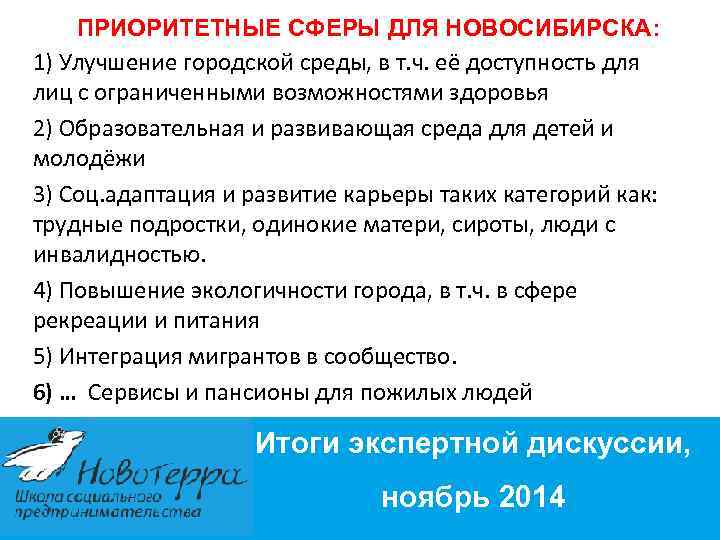 ПРИОРИТЕТНЫЕ СФЕРЫ ДЛЯ НОВОСИБИРСКА:

1) Улучшение городской среды, в т.ч. её доступность для лиц с ограниченными возможностями здоровья

2) Образовательная и развивающая среда для детей и молодёжи

3) Соц.адаптация и развитие карьеры таких категорий как: трудные подростки, одинокие матери, сироты, люди с инвалидностью.

4) Повышение экологичности города, в т.ч. в сфере рекреации и питания

5) Интеграция мигрантов в сообщество.

6) ... Сервисы и пансионы для пожилых людей

Новотерра
Школа социального предпринимательства

Итоги экспертной дискуссии,
ноябрь 2014